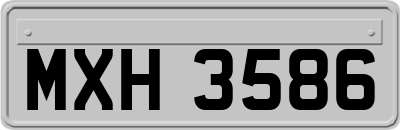 MXH 3586